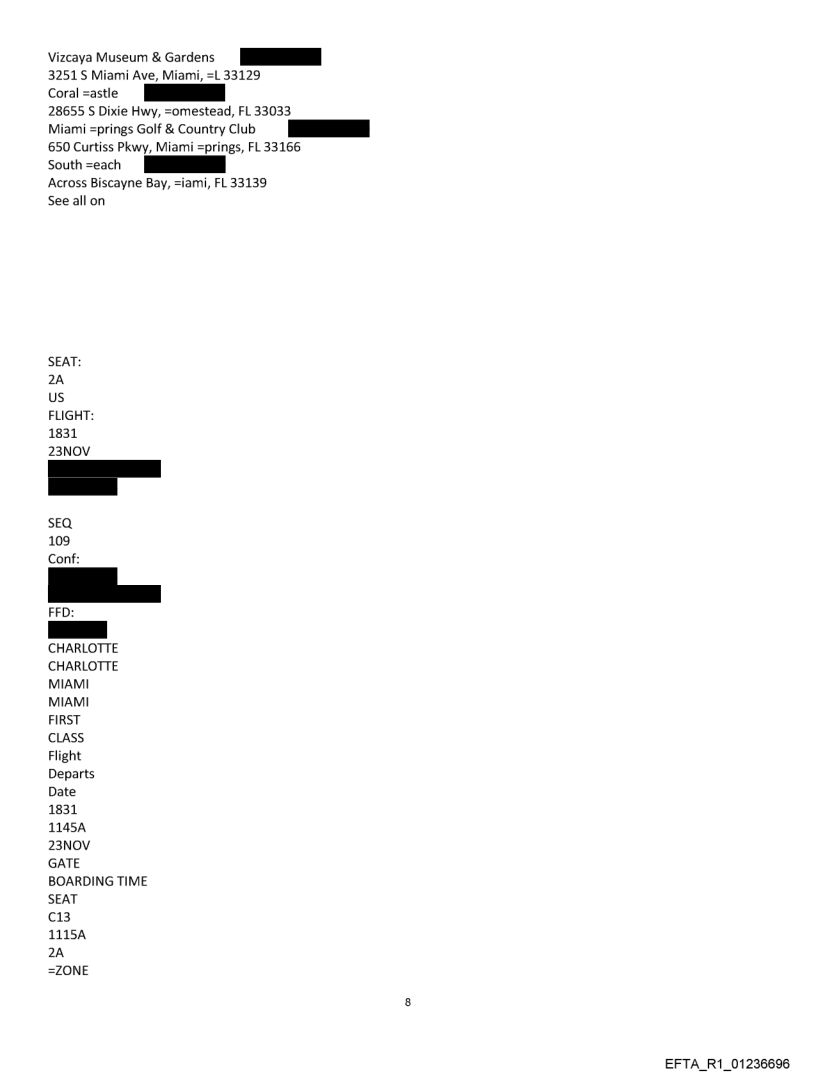 Vizcaya Museum & Gardens
3251 S Miami Ave, Miami, =L 33129
Coral =astle
28655 S Dixie Hwy, =omestead, FL 33033
Miami =prings Golf & Country Club
650 Curtiss Pkwy, Miami =prings, FL 33166
South =each
Across Biscayne Bay, =iami, FL 33139
See all on

SEAT:
2A
US
FLIGHT:
1831
23NOV

SEQ
109
Conf:

FFD:

CHARLOTTE
CHARLOTTE
MIAMI
MIAMI
FIRST
CLASS
Flight
Departs
Date
1831
1145A
23NOV
GATE
BOARDING TIME
SEAT
C13
1115A
2A
=ZONE

8

EFTA_R1_01236696